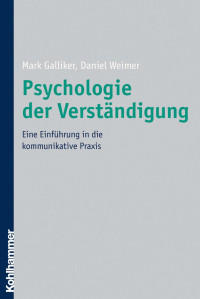 Mark Galliker, Daniel Weimer

Psychologie der Verständigung

Eine Einführung in die kommunikative Praxis

Kohlhammer